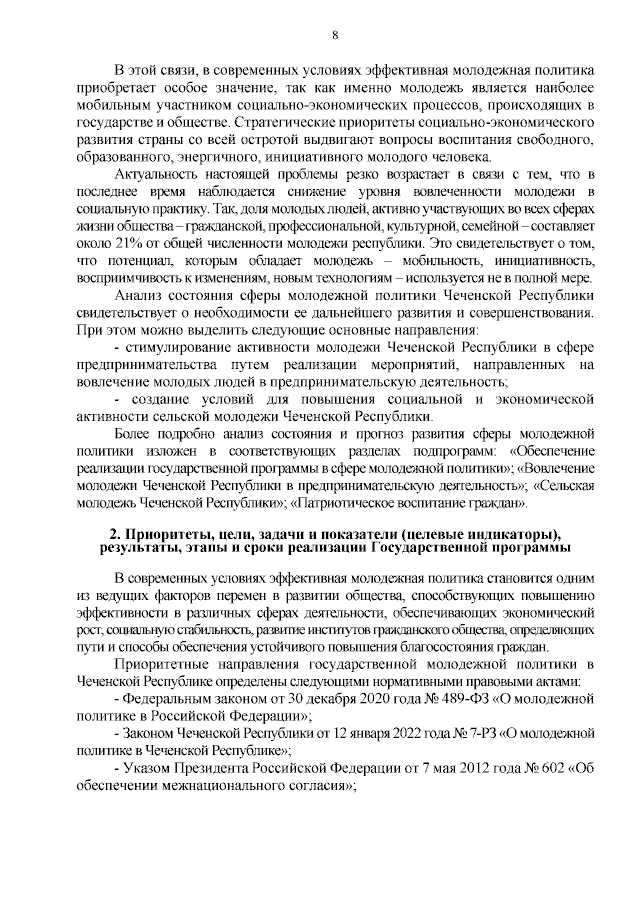 8

В этой связи, в современных условиях эффективная молодежная политика приобретает особое значение, так как именно молодежь является наиболее мобильным участником социально-экономических процессов, происходящих в государстве и обществе. Стратегические приоритеты социально-экономического развития страны со всей остротой выдвигают вопросы воспитания свободного, образованного, энергичного, инициативного молодого человека.

Актуальность настоящей проблемы резко возрастает в связи с тем, что в последнее время наблюдается снижение уровня вовлеченности молодежи в социальную практику. Так, доля молодых людей, активно участвующих во всех сферах жизни общества – гражданской, профессиональной, культурной, семейной – составляет около 21% от общей численности молодежи республики. Это свидетельствует о том, что потенциал, которым обладает молодежь – мобильность, инициативность, восприимчивость к изменениям, новым технологиям – используется не в полной мере.

Анализ состояния сферы молодежной политики Чеченской Республики свидетельствует о необходимости ее дальнейшего развития и совершенствования. При этом можно выделить следующие основные направления:

- стимулирование активности молодежи Чеченской Республики в сфере предпринимательства путем реализации мероприятий, направленных на вовлечение молодых людей в предпринимательскую деятельность;

- создание условий для повышения социальной и экономической активности сельской молодежи Чеченской Республики.

Более подробно анализ состояния и прогноз развития сферы молодежной политики изложен в соответствующих разделах подпрограмм: «Обеспечение реализации государственной программы в сфере молодежной политики»; «Вовлечение молодежи Чеченской Республики в предпринимательскую деятельность»; «Сельская молодежь Чеченской Республики»; «Патриотическое воспитание граждан».

2. Приоритеты, цели, задачи и показатели (целевые индикаторы), результаты, этапы и сроки реализации Государственной программы

В современных условиях эффективная молодежная политика становится одним из ведущих факторов перемен в развитии общества, способствующих повышению эффективности в различных сферах деятельности, обеспечивающих экономический рост, социальную стабильность, развитие институтов гражданского общества, определяющих пути и способы обеспечения устойчивого повышения благосостояния граждан.

Приоритетные направления государственной молодежной политики в Чеченской Республике определены следующими нормативными правовыми актами:

- Федеральным законом от 30 декабря 2020 года № 489-ФЗ «О молодежной политике в Российской Федерации»;

- Законом Чеченской Республики от 12 января 2022 года № 7-РЗ «О молодежной политике в Чеченской Республике»;

- Указом Президента Российской Федерации от 7 мая 2012 года № 602 «Об обеспечении межнационального согласия»;